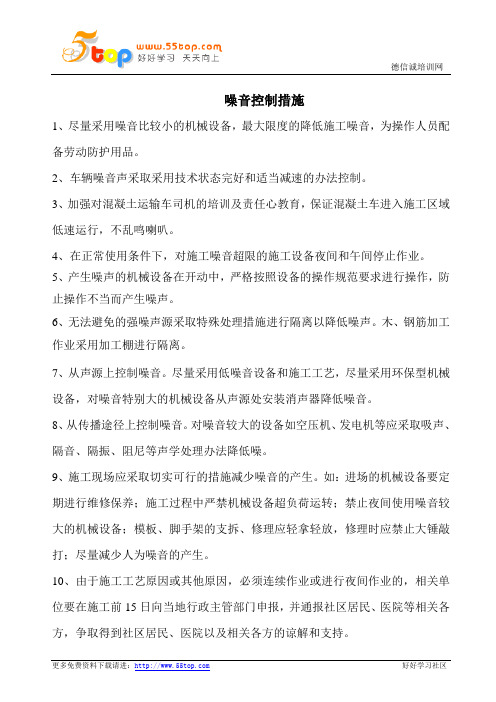 5top www.55top.com 好好学习 天天向上

德信诚培训网

噪音控制措施

1、尽量采用噪音比较小的机械设备，最大限度的降低施工噪音，为操作人员配备劳动防护用品。

2、车辆噪音声采取采用技术状态完好和适当减速的办法控制。

3、加强对混凝土运输车司机的培训及责任心教育，保证混凝土车进入施工区域低速运行，不乱鸣喇叭。

4、在正常使用条件下，对施工噪音超限的施工设备夜间和午间停止作业。

5、产生噪声的机械设备在开动中，严格按照设备的操作规范要求进行操作，防止操作不当而产生噪声。

6、无法避免的强噪声源采取特殊处理措施进行隔离以降低噪声。木、钢筋加工作业采用加工棚进行隔离。

7、从声源上控制噪音。尽量采用低噪音设备和施工工艺，尽量采用环保型机械设备，对噪音特别大的机械设备从声源处安装消声器降低噪音。

8、从传播途径上控制噪音。对噪音较大的设备如空压机、发电机等应采取吸声、隔音、隔振、阻尼等声学处理办法降低噪。

9、施工现场应采取切实可行的措施减少噪音的产生。如：进场的机械设备要定期进行维修保养；施工过程中严禁机械设备超负荷运转；禁止夜间使用噪音较大的机械设备；模板、脚手架的支拆、修理应轻拿轻放，修理时应禁止大锤敲打；尽量减少人为噪音的产生。

10、由于施工工艺原因或其他原因，必须连续作业或进行夜间作业的，相关单位要在施工前 15 日向当地行政主管部门申报，并通报社区居民、医院等相关各方，争取得到社区居民、医院以及相关各方的谅解和支持。

更多免费资料下载请进：http://www.55top.com

好好学习社区